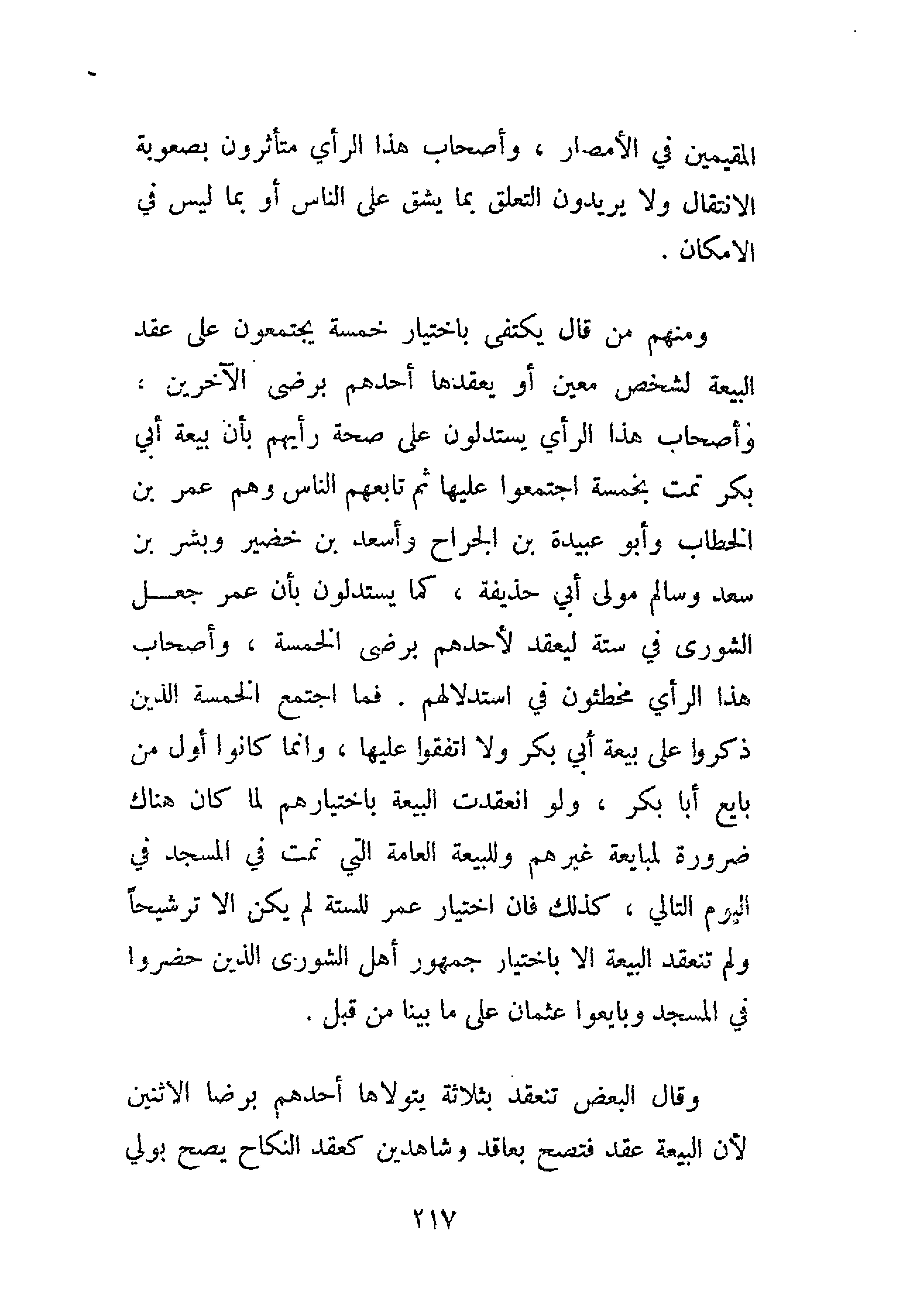 المقيمين في الأمصار ، وأصحاب هذا الرأي متأثرون بصعوبة الانتقال ولا يريدون التعلق بما يشق على الناس أو بما ليس في الامكان .

ومنهم من قال يكتفى باختيار خمسة يجتمعون على عقد البيعة لشخص معين أو يعقدها أحدهم برضى الآخرين ، وأصحاب هذا الرأي يستدلون على صحة رأيهم بأن بيعة أبي بكر تمت بخمسة اجتمعوا عليها ثم تابعهم الناس وهم عمر بن الخطاب وأبو عبيدة بن الجراح وأسعد بن خضير وبشر بن سعد وسالم مولى أبي حذيفة ، كما يستدلون بأن عمر جعل الشورى في ستة ليعقد لأحدهم برضى الخمسة ، وأصحاب هذا الرأي مخطئون في استدلالهم . فما اجتمع الخمسة الذين ذكروا على بيعة أبي بكر ولا اتفقوا عليها ، وانما كانوا أول من بايع أبا بكر ، ولو انعقدت البيعة باختيارهم لما كان هناك ضرورة لمبايعة غيرهم وللبيعة العامة التي تمت في المسجد في اليوم التالي ، كذلك فان اختيار عمر للستة لم يكن الا ترشيحاً ولم تنعقد البيعة الا باختيار جمهور أهل الشورى الذين حضروا في المسجد وبايعوا عثمان على ما بينا من قبل .

وقال البعض تنعقد بثلاثة يتولاها أحدهم برضا الاثنين لأن البيعة عقد فتصح بعاقد وشاهدين كعقد النكاح يصح بولي

٢١٧